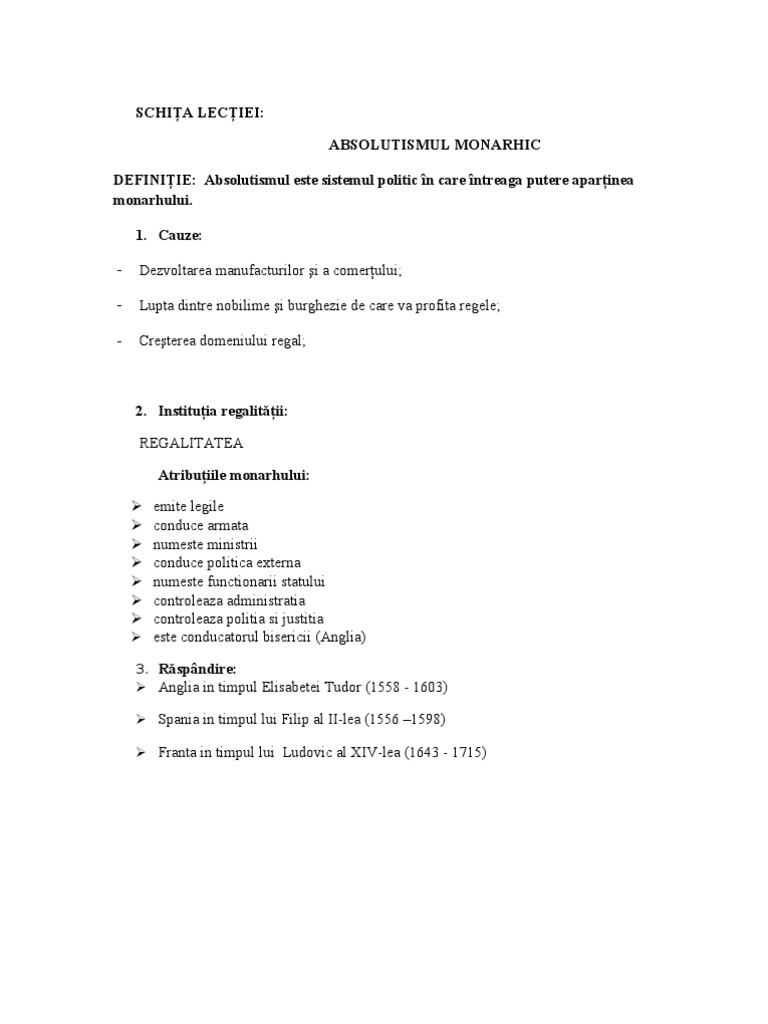 SCHIȚA LECȚIEI:

ABSOLUTISMUL MONARHIC

DEFINIȚIE: Absolutismul este sistemul politic în care întreaga putere aparținea monarhului.

1. Cauze:

- Dezvoltarea manufacturilor și a comerțului;

- Lupta dintre nobilime și burghezie de care va profita regele;

- Creșterea domeniului regal;

2. Instituția regalității:

REGALITATEA

Atribuțiile monarhului:

➢ emite legile
➢ conduce armata
➢ numeste ministrii
➢ conduce politica externa
➢ numeste functionarii statului
➢ controleaza administratia
➢ controleaza politia si justitia
➢ este conducatorul bisericii (Anglia)

3. Răspândire:
➢ Anglia in timpul Elisabetei Tudor (1558 - 1603)

➢ Spania in timpul lui Filip al II-lea (1556 –1598)

➢ Franta in timpul lui Ludovic al XIV-lea (1643 - 1715)